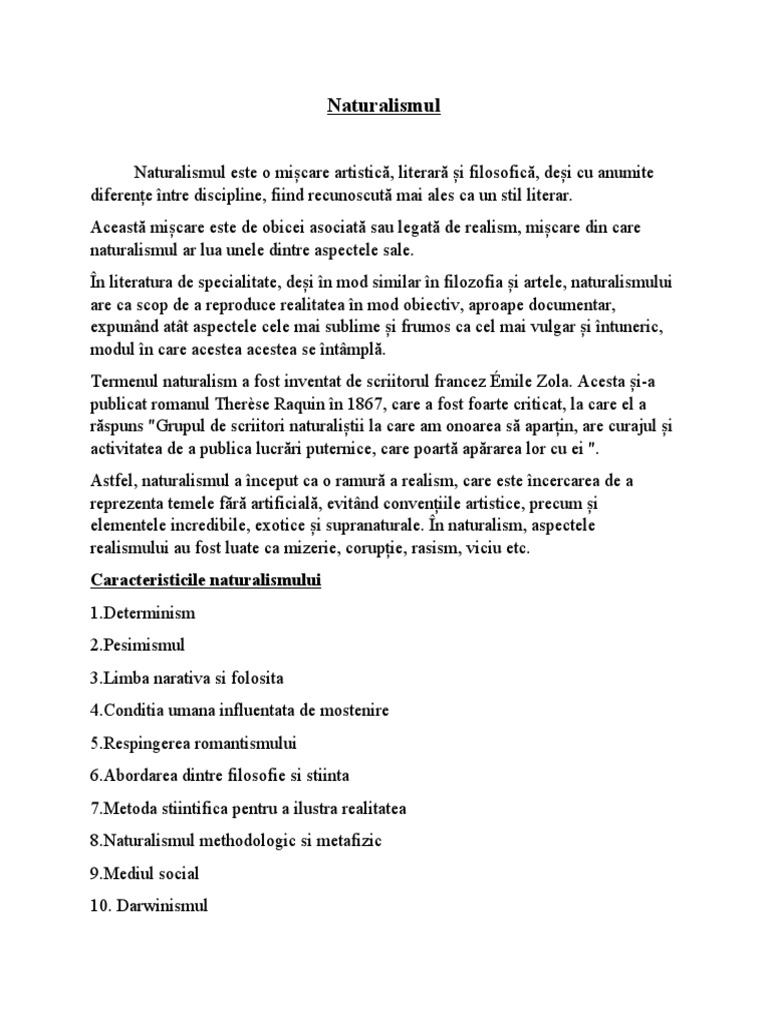 Naturalismul

Naturalismul este o mișcare artistică, literară și filosofică, deși cu anumite diferențe între discipline, fiind recunoscută mai ales ca un stil literar.

Această mișcare este de obicei asociată sau legată de realism, mișcare din care naturalismul ar lua unele dintre aspectele sale.

În literatura de specialitate, deși în mod similar în filozofia și artele, naturalismului are ca scop de a reproduce realitatea în mod obiectiv, aproape documentar, expunând atât aspectele cele mai sublime și frumos ca cel mai vulgar și întuneric, modul în care acestea acestea se întâmplă.

Termenul naturalism a fost inventat de scriitorul francez Émile Zola. Acesta și-a publicat romanul Therèse Raquin în 1867, care a fost foarte criticat, la care el a răspuns "Grupul de scriitori naturaliștii la care am onoarea să aparțin, are curajul și activitatea de a publica lucrări puternice, care poartă apărarea lor cu ei ".

Astfel, naturalismul a început ca o ramură a realism, care este încercarea de a reprezenta temele fără artificială, evitând convențiile artistice, precum și elementele incredibile, exotice și supranaturale. În naturalism, aspectele realismului au fost luate ca mizerie, corupție, rasism, viciu etc.

Caracteristicile naturalismului

1.Determinism

2.Pesimismul

3.Limba narativa si folosita

4.Conditia umana influentata de mostenire

5.Respingerea romantismului

6.Abordarea dintre filosofie si stiinta

7.Metoda stiintifica pentru a ilustra realitatea

8.Naturalismul methodologic si metafizic

9.Mediul social

10. Darwinismul